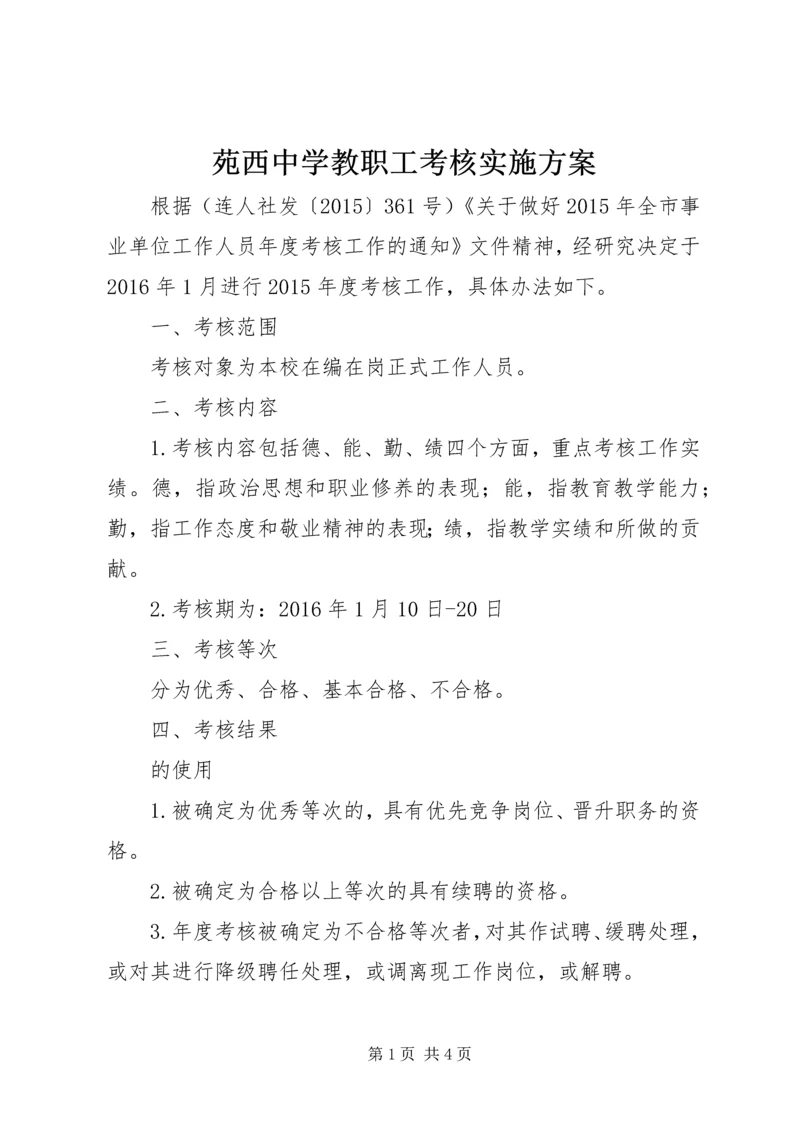 苑西中学教职工考核实施方案

根据（连人社发〔2015〕361号）《关于做好2015年全市事业单位工作人员年度考核工作的通知》文件精神，经研究决定于2016年1月进行2015年度考核工作，具体办法如下。

一、考核范围

考核对象为本校在编在岗正式工作人员。

二、考核内容

1.考核内容包括德、能、勤、绩四个方面，重点考核工作实绩。德，指政治思想和职业修养的表现；能，指教育教学能力；勤，指工作态度和敬业精神的表现；绩，指教学实绩和所做的贡献。

2.考核期为：2016年1月10日-20日

三、考核等次

分为优秀、合格、基本合格、不合格。

四、考核结果

的使用

1.被确定为优秀等次的，具有优先竞争岗位、晋升职务的资格。

2.被确定为合格以上等次的具有续聘的资格。

3.年度考核被确定为不合格等次者，对其作试聘、缓聘处理，或对其进行降级聘任处理，或调离现工作岗位，或解聘。

第1页 共4页